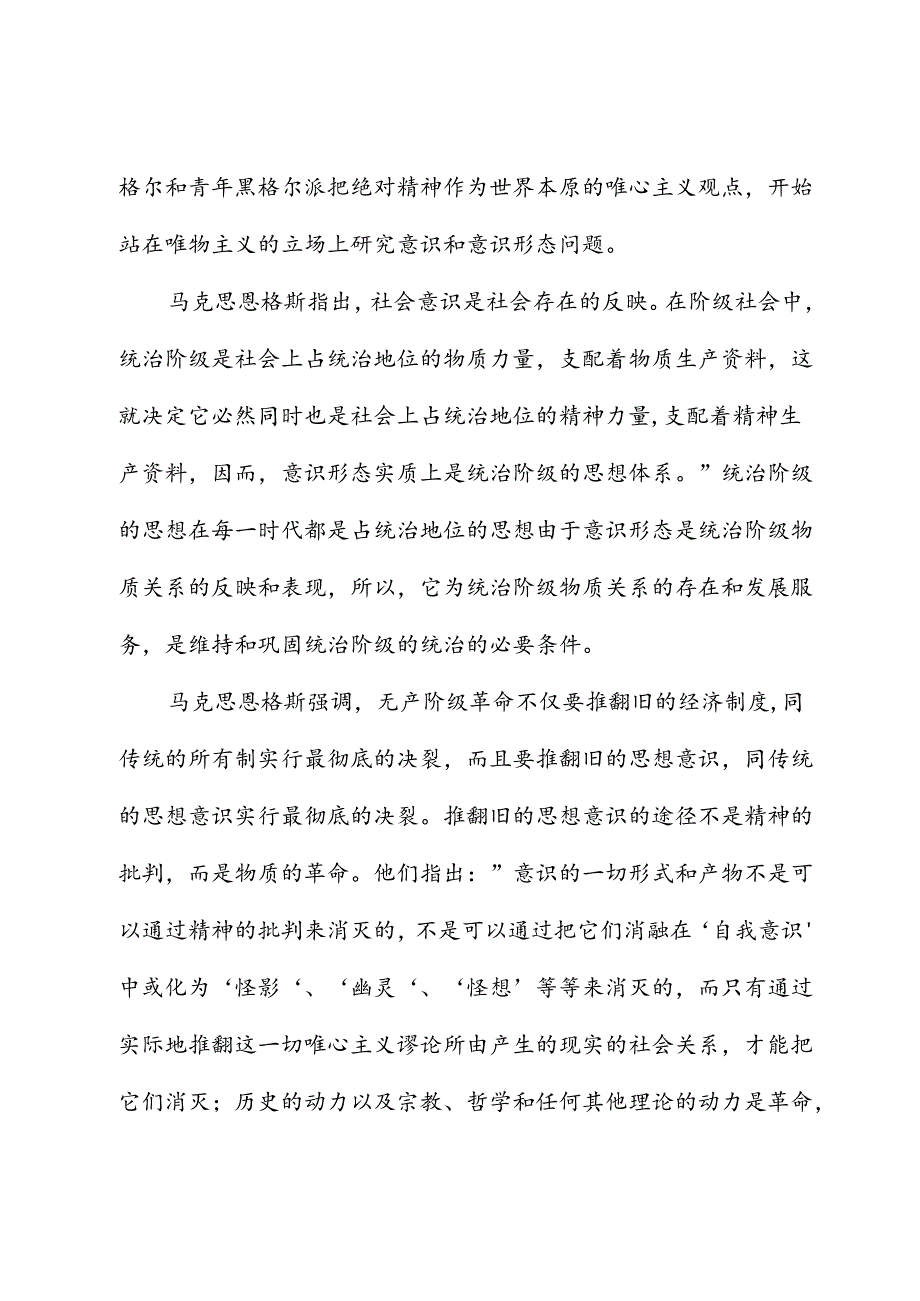 格尔和青年黑格尔派把绝对精神作为世界本原的唯心主义观点，开始站在唯物主义的立场上研究意识和意识形态问题。

马克思恩格斯指出，社会意识是社会存在的反映。在阶级社会中，统治阶级是社会上占统治地位的物质力量，支配着物质生产资料，这就决定它必然同时也是社会上占统治地位的精神力量，支配着精神生产资料，因而，意识形态实质上是统治阶级的思想体系。”统治阶级的思想在每一时代都是占统治地位的思想由于意识形态是统治阶级物质关系的反映和表现，所以，它为统治阶级物质关系的存在和发展服务，是维持和巩固统治阶级的统治的必要条件。

马克思恩格斯强调，无产阶级革命不仅要推翻旧的经济制度，同传统的所有制实行最彻底的决裂，而且要推翻旧的思想意识，同传统的思想意识实行最彻底的决裂。推翻旧的思想意识的途径不是精神的批判，而是物质的革命。他们指出：”意识的一切形式和产物不是可以通过精神的批判来消灭的，不是可以通过把它们消融在‘自我意识'中或化为‘怪影‘、‘幽灵‘、‘怪想’等等来消灭的，而只有通过实际地推翻这一切唯心主义谬论所由产生的现实的社会关系，才能把它们消灭；历史的动力以及宗教、哲学和任何其他理论的动力是革命，